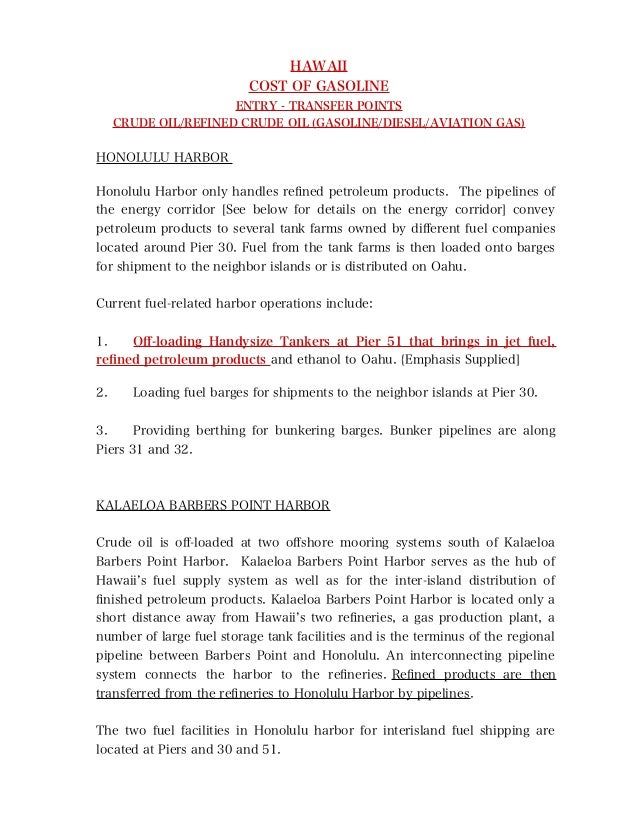 HAWAII
COST OF GASOLINE
ENTRY - TRANSFER POINTS
CRUDE OIL/REFINED CRUDE OIL (GASOLINE/DIESEL/AVIATION GAS)

HONOLULU HARBOR

Honolulu Harbor only handles refined petroleum products. The pipelines of the energy corridor [See below for details on the energy corridor] convey petroleum products to several tank farms owned by different fuel companies located around Pier 30. Fuel from the tank farms is then loaded onto barges for shipment to the neighbor islands or is distributed on Oahu.

Current fuel-related harbor operations include:

1. Off-loading Handysize Tankers at Pier 51 that brings in jet fuel, refined petroleum products and ethanol to Oahu. [Emphasis Supplied]

2. Loading fuel barges for shipments to the neighbor islands at Pier 30.

3. Providing berthing for bunkering barges. Bunker pipelines are along Piers 31 and 32.

KALAELOA BARBERS POINT HARBOR

Crude oil is off-loaded at two offshore mooring systems south of Kalaeloa Barbers Point Harbor. Kalaeloa Barbers Point Harbor serves as the hub of Hawaii's fuel supply system as well as for the inter-island distribution of finished petroleum products. Kalaeloa Barbers Point Harbor is located only a short distance away from Hawaii's two refineries, a gas production plant, a number of large fuel storage tank facilities and is the terminus of the regional pipeline between Barbers Point and Honolulu. An interconnecting pipeline system connects the harbor to the refineries. Refined products are then transferred from the refineries to Honolulu Harbor by pipelines.

The two fuel facilities in Honolulu harbor for interisland fuel shipping are located at Piers and 30 and 51.